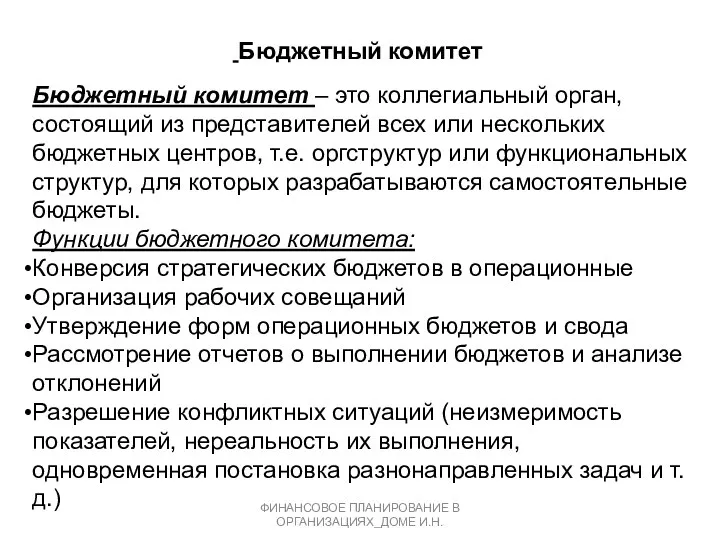 Бюджетный комитет

Бюджетный комитет – это коллегиальный орган, состоящий из представителей всех или нескольких бюджетных центров, т.е. оргструктур или функциональных структур, для которых разрабатываются самостоятельные бюджеты.

Функции бюджетного комитета:

•Конверсия стратегических бюджетов в операционные
•Организация рабочих совещаний
•Утверждение форм операционных бюджетов и свода
•Рассмотрение отчетов о выполнении бюджетов и анализе отклонений
•Разрешение конфликтных ситуаций (неизмеримость показателей, нереальность их выполнения, одновременная постановка разнонаправленных задач и т. д.)

ФИНАНСОВОЕ ПЛАНИРОВАНИЕ В ОРГАНИЗАЦИЯХ_ДОМЕ И.Н.